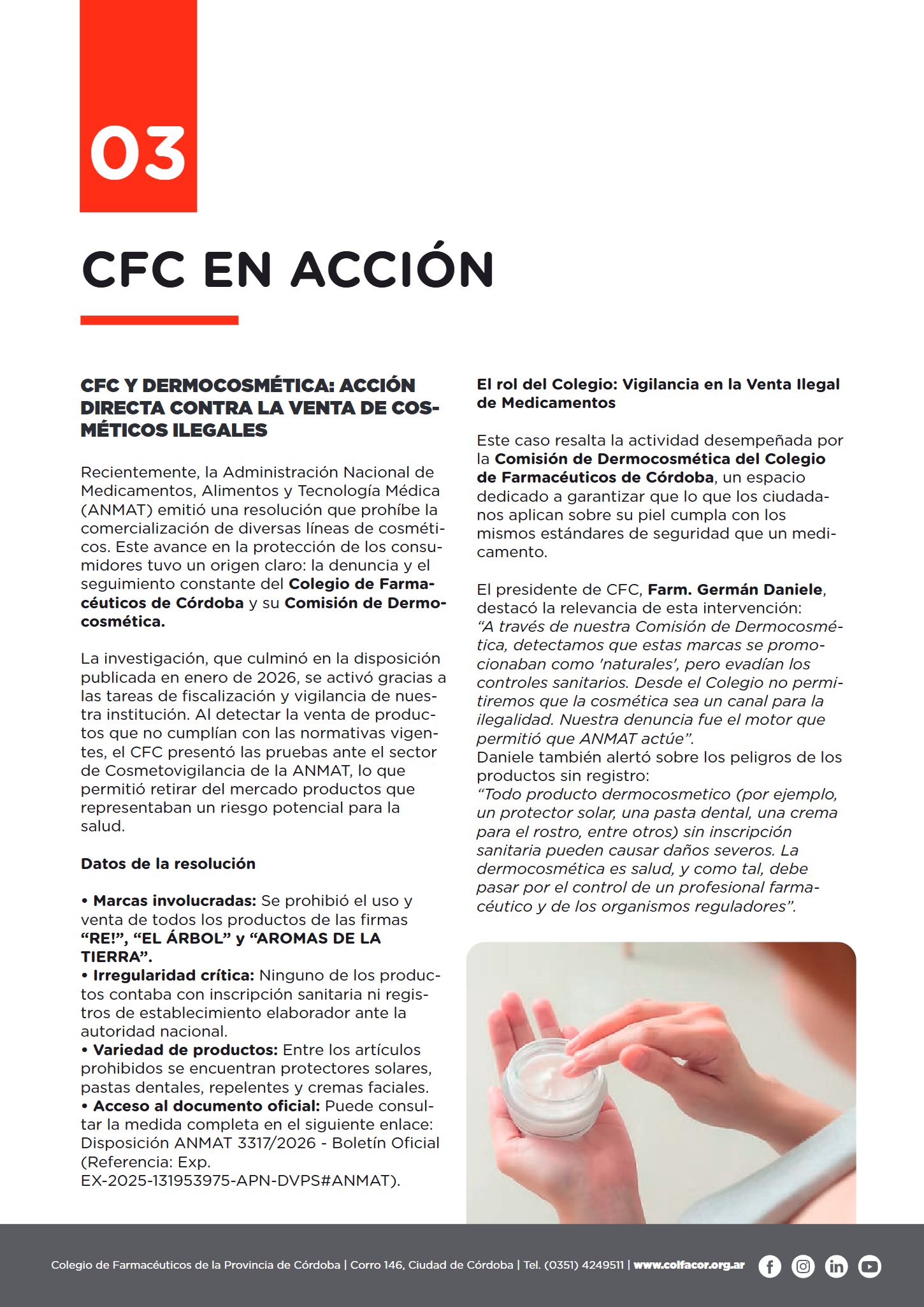 03

CFC EN ACCIÓN

CFC Y DERMOCOSMÉTICA: ACCIÓN DIRECTA CONTRA LA VENTA DE COSMÉTICOS ILEGALES

Recientemente, la Administración Nacional de Medicamentos, Alimentos y Tecnología Médica (ANMAT) emitió una resolución que prohíbe la comercialización de diversas líneas de cosméticos. Este avance en la protección de los consumidores tuvo un origen claro: la denuncia y el seguimiento constante del Colegio de Farmacéuticos de Córdoba y su Comisión de Dermocosmética.

La investigación, que culminó en la disposición publicada en enero de 2026, se activó gracias a las tareas de fiscalización y vigilancia de nuestra institución. Al detectar la venta de productos que no cumplían con las normativas vigentes, el CFC presentó las pruebas ante el sector de Cosmetovigilancia de la ANMAT, lo que permitió retirar del mercado productos que representaban un riesgo potencial para la salud.

Datos de la resolución

• Marcas involucradas: Se prohibió el uso y venta de todos los productos de las firmas "RE!", "EL ÁRBOL" y "AROMAS DE LA TIERRA".
• Irregularidad crítica: Ninguno de los productos contaba con inscripción sanitaria ni registros de establecimiento elaborador ante la autoridad nacional.
• Variedad de productos: Entre los artículos prohibidos se encuentran protectores solares, pastas dentales, repelentes y cremas faciales.
• Acceso al documento oficial: Puede consultar la medida completa en el siguiente enlace: Disposición ANMAT 3317/2026 - Boletín Oficial (Referencia: Exp. EX-2025-131953975-APN-DVPS#ANMAT).

El rol del Colegio: Vigilancia en la Venta Ilegal de Medicamentos

Este caso resalta la actividad desempeñada por la Comisión de Dermocosmética del Colegio de Farmacéuticos de Córdoba, un espacio dedicado a garantizar que lo que los ciudadanos aplican sobre su piel cumpla con los mismos estándares de seguridad que un medicamento.

El presidente de CFC, Farm. Germán Daniele, destacó la relevancia de esta intervención:
"A través de nuestra Comisión de Dermocosmética, detectamos que estas marcas se promocionaban como 'naturales', pero evadían los controles sanitarios. Desde el Colegio no permitiremos que la cosmética sea un canal para la ilegalidad. Nuestra denuncia fue el motor que permitió que ANMAT actúe".
Daniele también alertó sobre los peligros de los productos sin registro:
"Todo producto dermocosmetico (por ejemplo, un protector solar, una pasta dental, una crema para el rostro, entre otros) sin inscripción sanitaria pueden causar daños severos. La dermocosmética es salud, y como tal, debe pasar por el control de un profesional farmacéutico y de los organismos reguladores".

Colegio de Farmacéuticos de la Provincia de Córdoba | Corro 146, Ciudad de Córdoba | Tel. (0351) 4249511 | www.colfacor.org.ar